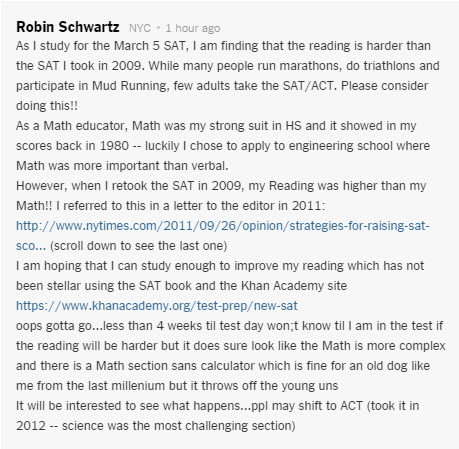 Robin Schwartz NYC • 1 hour ago
As I study for the March 5 SAT, I am finding that the reading is harder than the SAT I took in 2009. While many people run marathons, do triathlons and participate in Mud Running, few adults take the SAT/ACT. Please consider doing this!!
As a Math educator, Math was my strong suit in HS and it showed in my scores back in 1980 -- luckily I chose to apply to engineering school where Math was more important than verbal.
However, when I retook the SAT in 2009, my Reading was higher than my Math!! I referred to this in a letter to the editor in 2011:
http://www.nytimes.com/2011/09/26/opinion/strategies-for-raising-sat-sco... (scroll down to see the last one)
I am hoping that I can study enough to improve my reading which has not been stellar using the SAT book and the Khan Academy site
https://www.khanacademy.org/test-prep/new-sat
oops gotta go...less than 4 weeks til test day won;t know til I am in the test if the reading will be harder but it does sure look like the Math is more complex and there is a Math section sans calculator which is fine for an old dog like me from the last millenium but it throws off the young uns
It will be interested to see what happens...ppl may shift to ACT (took it in 2012 -- science was the most challenging section)